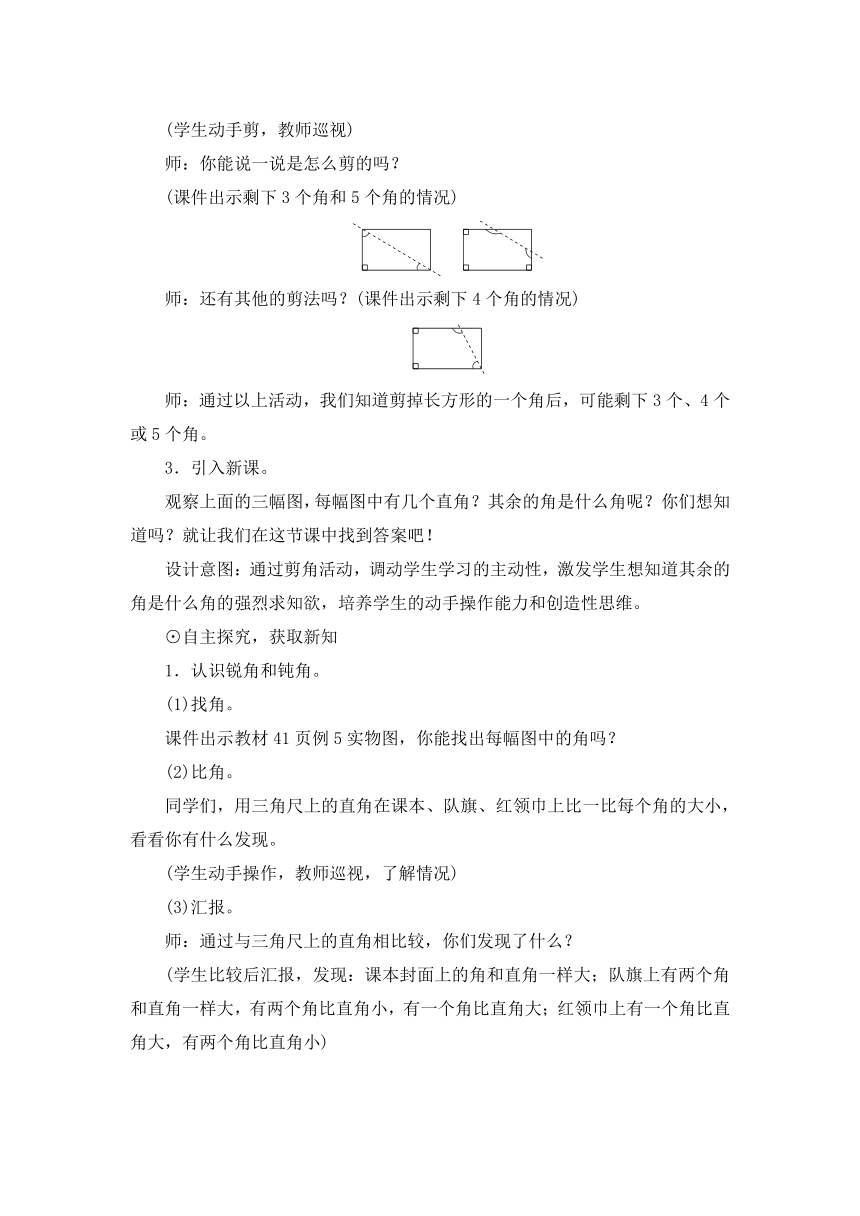 (学生动手剪，教师巡视)

师：你能说一说是怎么剪的吗？

(课件出示剩下 3 个角和 5 个角的情况)

师：还有其他的剪法吗？(课件出示剩下 4 个角的情况)

师：通过以上活动，我们知道剪掉长方形的一个角后，可能剩下 3 个、4 个或 5 个角。

3．引入新课。

观察上面的三幅图，每幅图中有几个直角？其余的角是什么角呢？你们想知道吗？就让我们在这节课中找到答案吧！

设计意图：通过剪角活动，调动学生学习的主动性，激发学生想知道其余的角是什么角的强烈求知欲，培养学生的动手操作能力和创造性思维。

⊙自主探究，获取新知

1．认识锐角和钝角。

(1)找角。

课件出示教材 41 页例 5 实物图，你能找出每幅图中的角吗？

(2)比角。

同学们，用三角尺上的直角在课本、队旗、红领巾上比一比每个角的大小，看看你有什么发现。

(学生动手操作，教师巡视，了解情况)

(3)汇报。

师：通过与三角尺上的直角相比较，你们发现了什么？

(学生比较后汇报，发现：课本封面上的角和直角一样大；队旗上有两个角和直角一样大，有两个角比直角小，有一个角比直角大；红领巾上有一个角比直角大，有两个角比直角小)